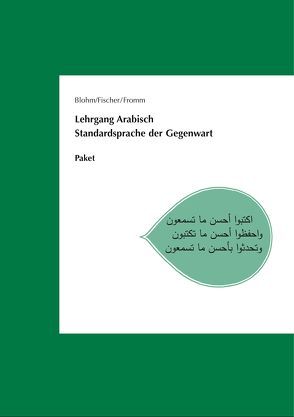 Blohm/Fischer/Fromm

Lehrgang Arabisch
Standardsprache der Gegenwart

Paket

اكتبوا أحسن ما تسمعون
واحفظوا أحسن ما تكتبون
وتحدثوا بأحسن ما تسمعون